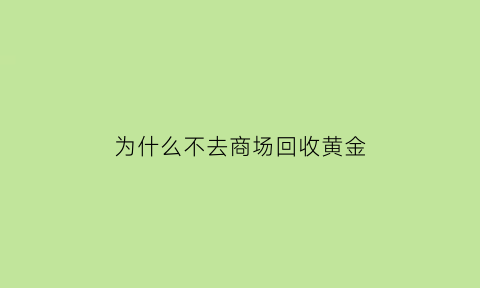 为什么不去商场回收黄金